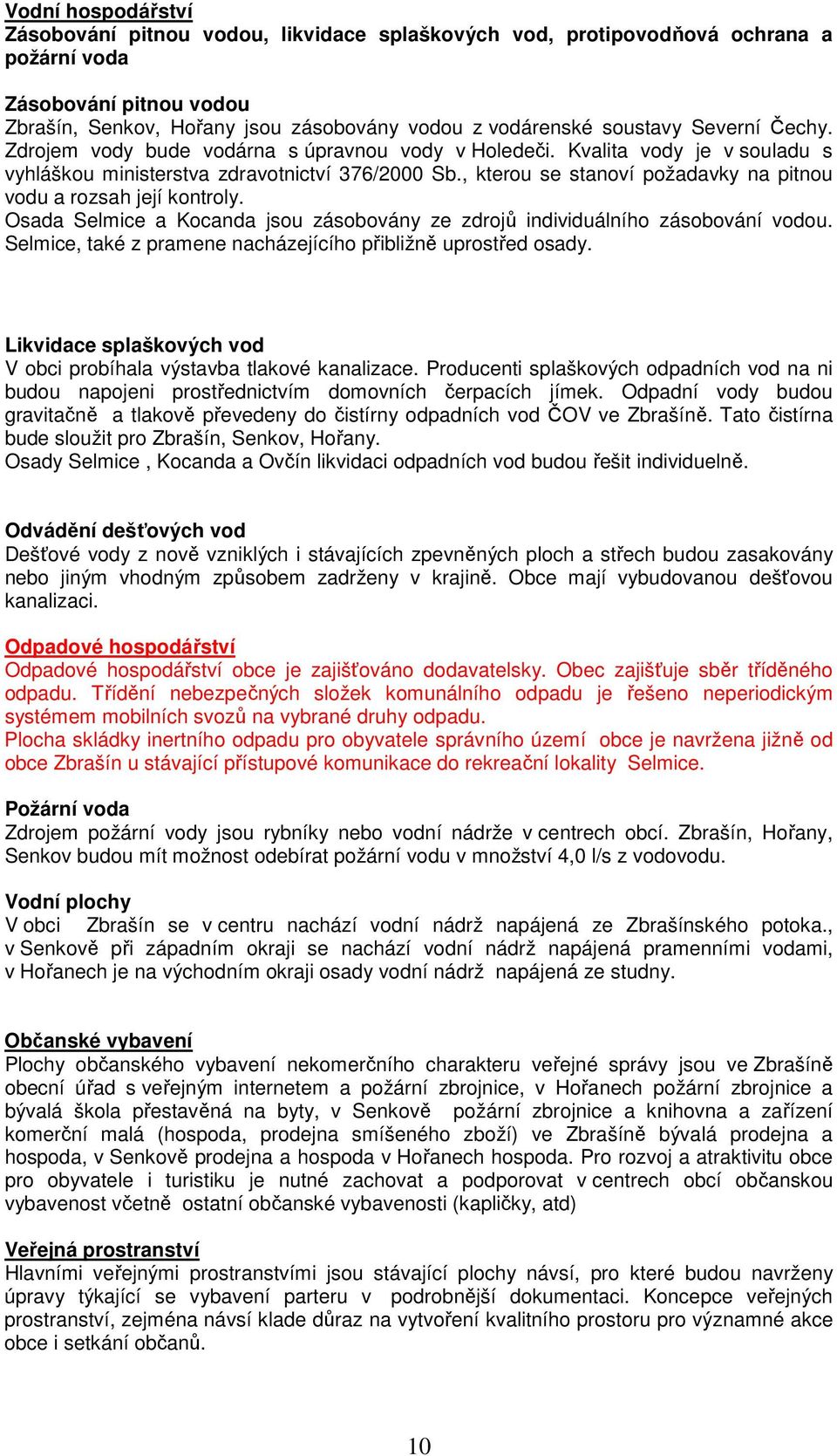 Vodní hospodářství
Zásobování pitnou vodou, likvidace splaškových vod, protipovodňová ochrana a požární voda

Zásobování pitnou vodou
Zbrašín, Senkov, Hořany jsou zásobovány vodou z vodárenské soustavy Severní Čechy. Zdrojem vody bude vodárna s úpravnou vody v Holedeči. Kvalita vody je v souladu s vyhláškou ministerstva zdravotnictví 376/2000 Sb., kterou se stanoví požadavky na pitnou vodu a rozsah její kontroly.
Osada Selmice a Kocanda jsou zásobovány ze zdrojů individuálního zásobování vodou. Selmice, také z pramene nacházejícího přibližně uprostřed osady.

Likvidace splaškových vod
V obci probíhala výstavba tlakové kanalizace. Producenti splaškových odpadních vod na ni budou napojeni prostřednictvím domovních čerpacích jímek. Odpadní vody budou gravitačně a tlakově převedeny do čistírny odpadních vod ČOV ve Zbrašíně. Tato čistírna bude sloužit pro Zbrašín, Senkov, Hořany.
Osady Selmice , Kocanda a Ovčín likvidaci odpadních vod budou řešit individuelně.

Odvádění dešťových vod
Dešťové vody z nově vzniklých i stávajících zpevněných ploch a střech budou zasakovány nebo jiným vhodným způsobem zadrženy v krajině. Obce mají vybudovanou dešťovou kanalizaci.

Odpadové hospodářství
Odpadové hospodářství obce je zajišťováno dodavatelsky. Obec zajišťuje sběr tříděného odpadu. Třídění nebezpečných složek komunálního odpadu je řešeno neperiodickým systémem mobilních svozů na vybrané druhy odpadu.
Plocha skládky inertního odpadu pro obyvatele správního území obce je navržena jižně od obce Zbrašín u stávající přístupové komunikace do rekreační lokality Selmice.

Požární voda
Zdrojem požární vody jsou rybníky nebo vodní nádrže v centrech obcí. Zbrašín, Hořany, Senkov budou mít možnost odebírat požární vodu v množství 4,0 l/s z vodovodu.

Vodní plochy
V obci Zbrašín se v centru nachází vodní nádrž napájená ze Zbrašínského potoka., v Senkově při západním okraji se nachází vodní nádrž napájená pramenními vodami, v Hořanech je na východním okraji osady vodní nádrž napájená ze studny.

Občanské vybavení
Plochy občanského vybavení nekomerčního charakteru veřejné správy jsou ve Zbrašíně obecní úřad s veřejným internetem a požární zbrojnice, v Hořanech požární zbrojnice a bývalá škola přestavěná na byty, v Senkově požární zbrojnice a knihovna a zařízení komerční malá (hospoda, prodejna smíšeného zboží) ve Zbrašíně bývalá prodejna a hospoda, v Senkově prodejna a hospoda v Hořanech hospoda. Pro rozvoj a atraktivitu obce pro obyvatele i turistiku je nutné zachovat a podporovat v centrech obcí občanskou vybavenost včetně ostatní občanské vybavenosti (kapličky, atd)

Veřejná prostranství
Hlavními veřejnými prostranstvími jsou stávající plochy návsí, pro které budou navrženy úpravy týkající se vybavení parteru v podrobnější dokumentaci. Koncepce veřejných prostranství, zejména návsí klade důraz na vytvoření kvalitního prostoru pro významné akce obce i setkání občanů.

10